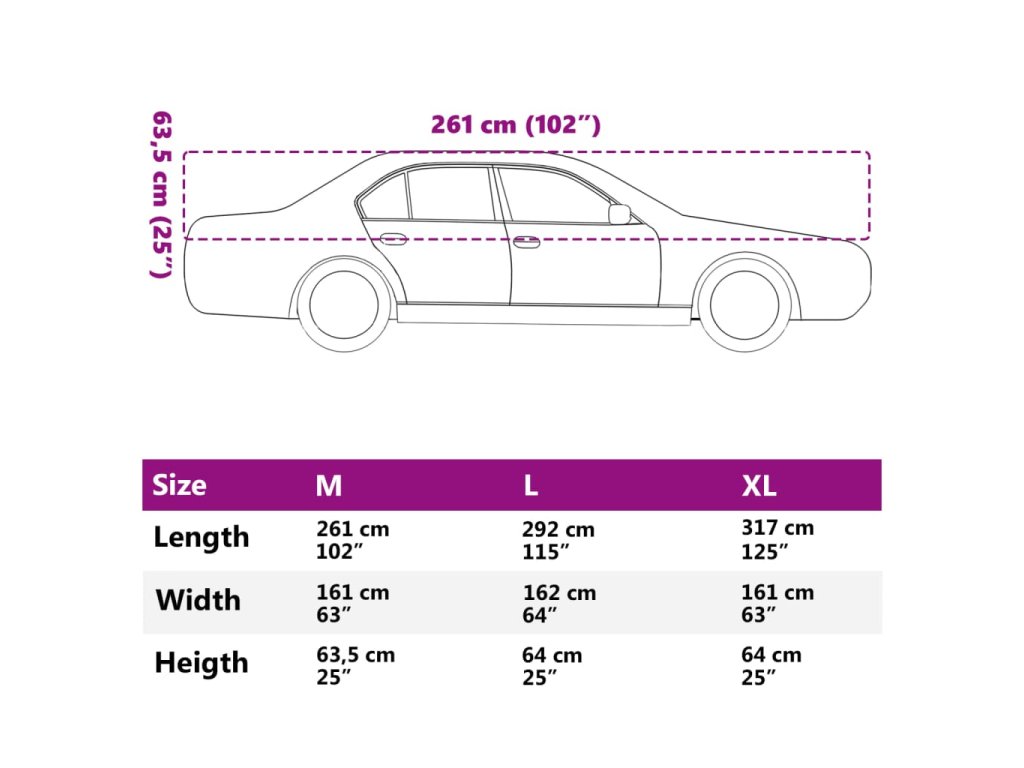 63,5 cm (25″)

261 cm (102″)

| Size | M | L | XL |
|---|---|---|---|
| Length | 261 cm 102″ | 292 cm 115″ | 317 cm 125″ |
| Width | 161 cm 63″ | 162 cm 64″ | 161 cm 63″ |
| Heigth | 63,5 cm 25″ | 64 cm 25″ | 64 cm 25″ |